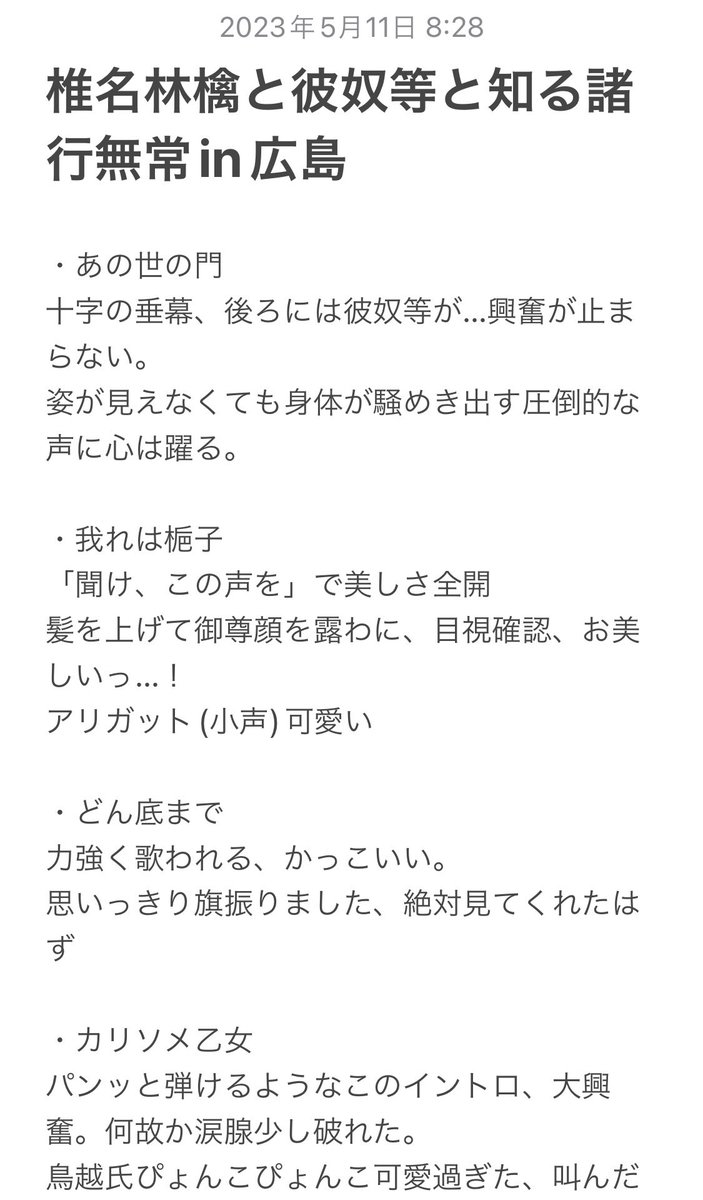 2023年5月11日 8:28

椎名林檎と彼奴等と知る諸行無常in広島

・あの世の門
十字の垂幕、後ろには彼奴等が…興奮が止まらない。
姿が見えなくても身体が騒めき出す圧倒的な声に心は躍る。

・我れは梔子
「聞け、この声を」で美しさ全開
髪を上げて御尊顔を露わに、目視確認、お美しいっ…！
アリガット (小声) 可愛い

・どん底まで
力強く歌われる、かっこいい。
思いっきり旗振りました、絶対見てくれたはず

・カリソメ乙女
パンッと弾けるようなこのイントロ、大興奮。何故か涙腺少し破れた。
鳥越氏ぴょんこぴょんこ可愛過ぎた、叫んだ